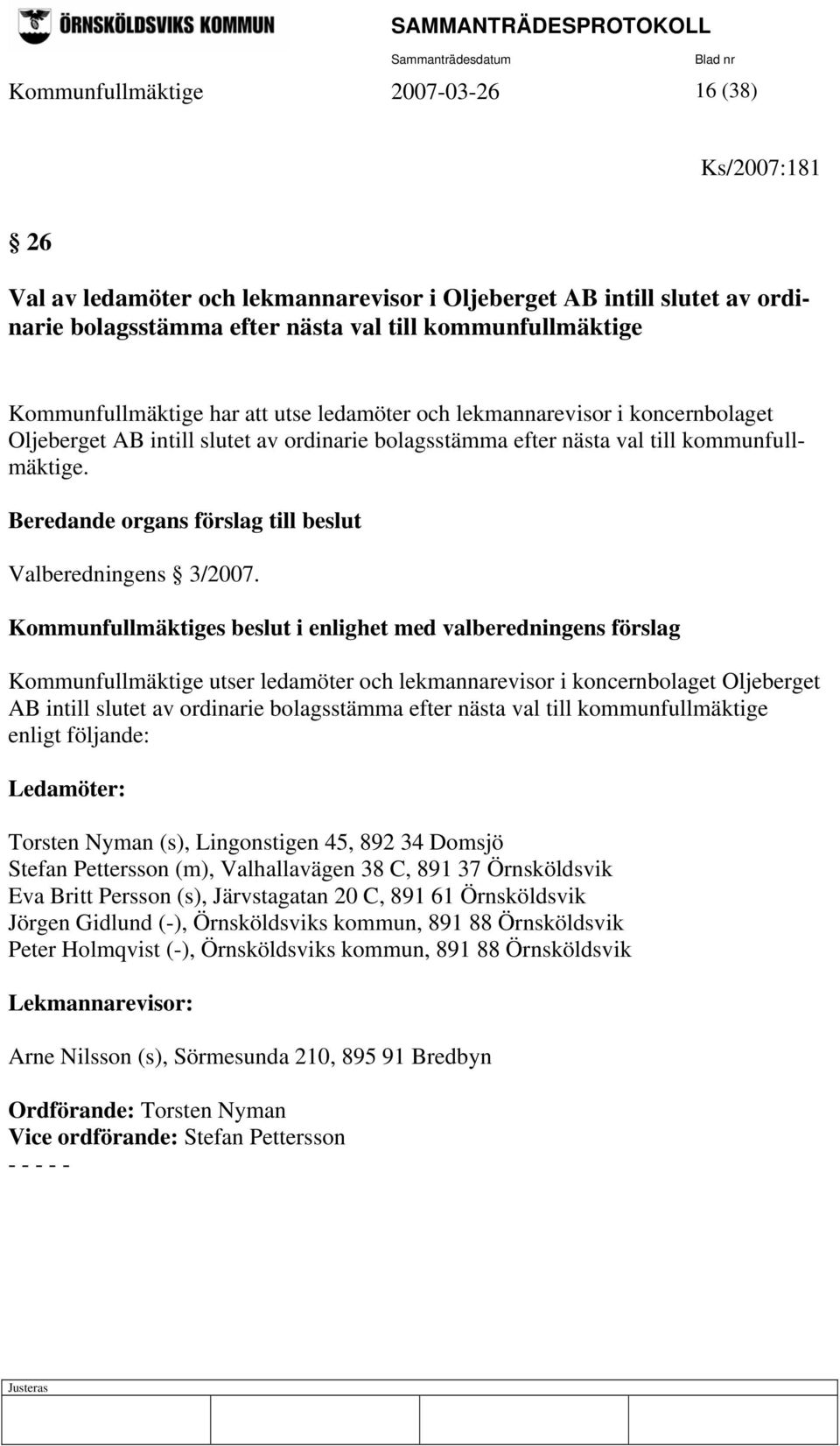 ÖRNSKÖLDSVIKS KOMMUN

SAMMANTRÄDESPROTOKOLL

Sammanträdesdatum

Blad nr

Kommunfullmäktige 2007-03-26 16 (38)

Ks/2007:181

§ 26

Val av ledamöter och lekmannarevisor i Oljeberget AB intill slutet av ordinarie bolagsstämma efter nästa val till kommunfullmäktige

Kommunfullmäktige har att utse ledamöter och lekmannarevisor i koncernbolaget Oljeberget AB intill slutet av ordinarie bolagsstämma efter nästa val till kommunfullmäktige.

Beredande organs förslag till beslut

Valberedningens § 3/2007.

Kommunfullmäktiges beslut i enlighet med valberedningens förslag

Kommunfullmäktige utser ledamöter och lekmannarevisor i koncernbolaget Oljeberget AB intill slutet av ordinarie bolagsstämma efter nästa val till kommunfullmäktige enligt följande:

Ledamöter:

Torsten Nyman (s), Lingonstigen 45, 892 34 Domsjö
Stefan Pettersson (m), Valhallavägen 38 C, 891 37 Örnsköldsvik
Eva Britt Persson (s), Järvstagatan 20 C, 891 61 Örnsköldsvik
Jörgen Gidlund (-), Örnsköldsviks kommun, 891 88 Örnsköldsvik
Peter Holmqvist (-), Örnsköldsviks kommun, 891 88 Örnsköldsvik

Lekmannarevisor:

Arne Nilsson (s), Sörmesunda 210, 895 91 Bredbyn

Ordförande: Torsten Nyman
Vice ordförande: Stefan Pettersson
- - - - -

Justeras